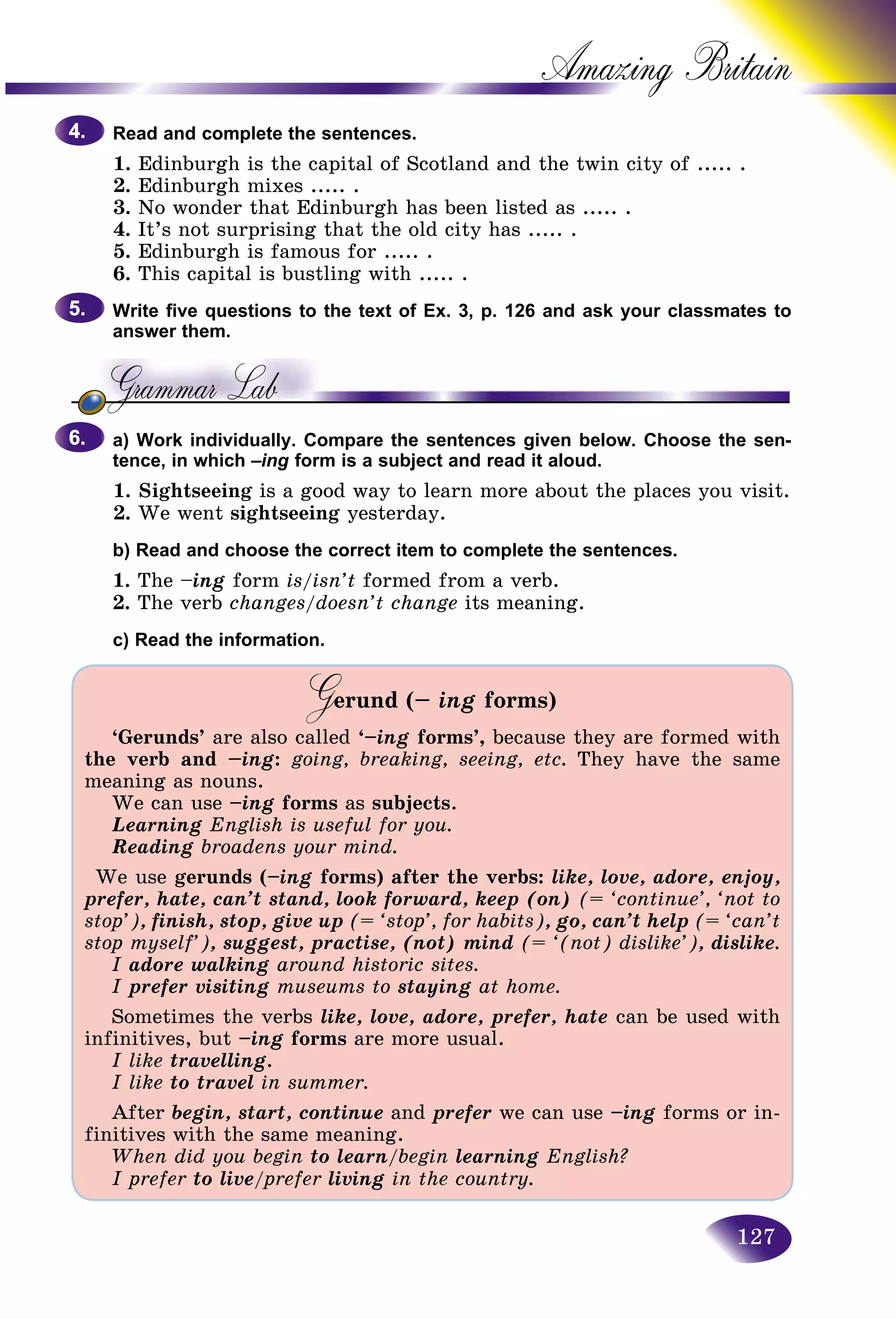 Amazing Britain

4. Read and complete the sentences.

1. Edinburgh is the capital of Scotland and the twin city of ..... .
2. Edinburgh mixes ..... .
3. No wonder that Edinburgh has been listed as ..... .
4. It's not surprising that the old city has ..... .
5. Edinburgh is famous for ..... .
6. This capital is bustling with ..... .

5. Write five questions to the text of Ex. 3, p. 126 and ask your classmates to answer them.

Grammar Lab

6. a) Work individually. Compare the sentences given below. Choose the sentence, in which –ing form is a subject and read it aloud.

1. Sightseeing is a good way to learn more about the places you visit.
2. We went sightseeing yesterday.

b) Read and choose the correct item to complete the sentences.

1. The –ing form is/isn't formed from a verb.
2. The verb changes/doesn't change its meaning.

c) Read the information.

Gerund (– ing forms)

'Gerunds' are also called '–ing forms', because they are formed with the verb and –ing: going, breaking, seeing, etc. They have the same meaning as nouns.

We can use –ing forms as subjects.
Learning English is useful for you.
Reading broadens your mind.

We use gerunds (–ing forms) after the verbs: like, love, adore, enjoy, prefer, hate, can't stand, look forward, keep (on) (= 'continue', 'not to stop'), finish, stop, give up (= 'stop', for habits), go, can't help (= 'can't stop myself'), suggest, practise, (not) mind (= '(not) dislike'), dislike.
I adore walking around historic sites.
I prefer visiting museums to staying at home.

Sometimes the verbs like, love, adore, prefer, hate can be used with infinitives, but –ing forms are more usual.
I like travelling.
I like to travel in summer.

After begin, start, continue and prefer we can use –ing forms or infinitives with the same meaning.
When did you begin to learn/begin learning English?
I prefer to live/prefer living in the country.

127